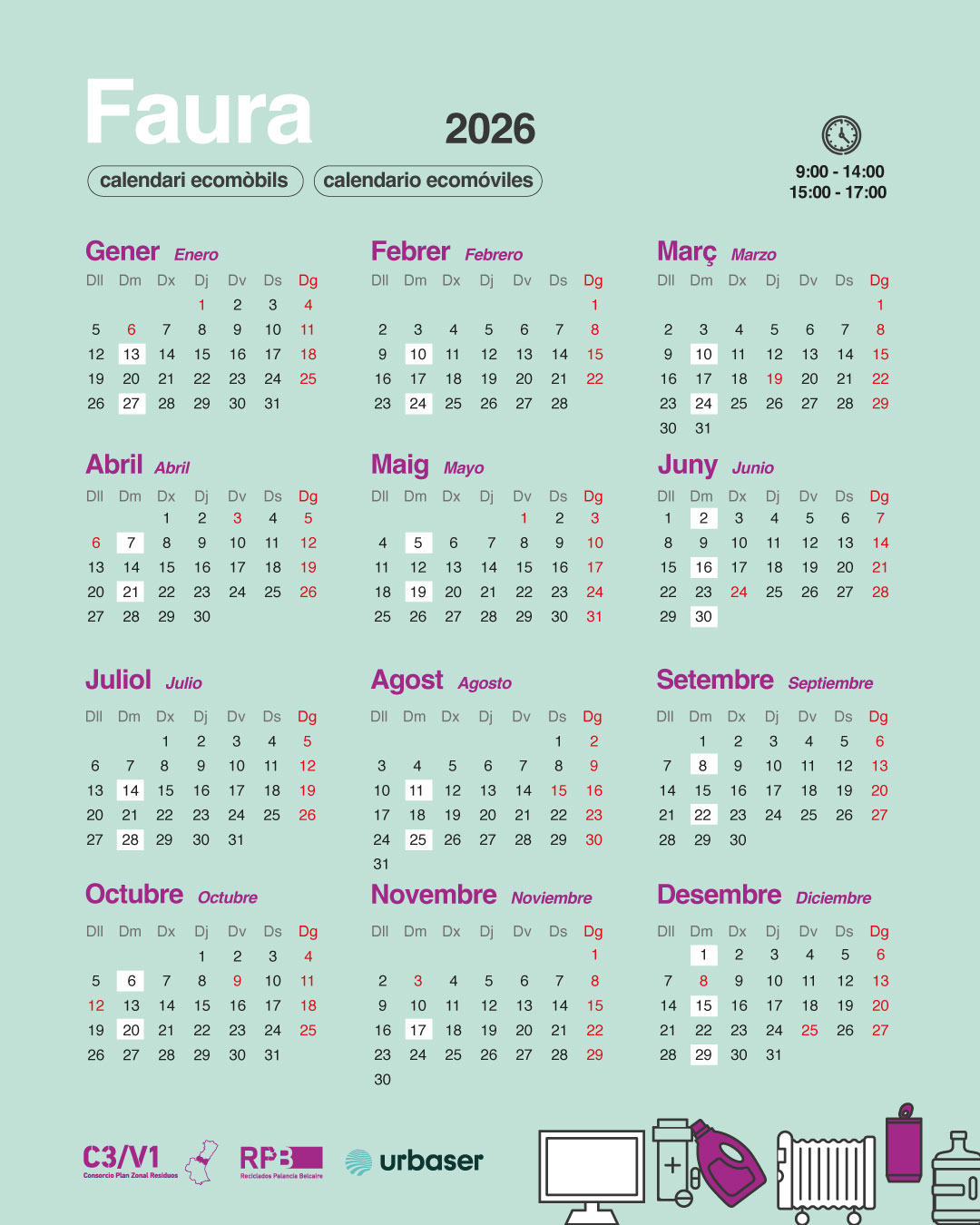 Faura

2026

calendari ecomòbils

calendario ecomóviles

9:00 - 14:00
15:00 - 17:00

Gener Enero

| Dll | Dm | Dx | Dj | Dv | Ds | Dg |
|---|---|---|---|---|---|---|
| | | | 1 | 2 | 3 | 4 |
| 5 | 6 | 7 | 8 | 9 | 10 | 11 |
| 12 | 13 | 14 | 15 | 16 | 17 | 18 |
| 19 | 20 | 21 | 22 | 23 | 24 | 25 |
| 26 | 27 | 28 | 29 | 30 | 31 | |

Febrer Febrero

| Dll | Dm | Dx | Dj | Dv | Ds | Dg |
|---|---|---|---|---|---|---|
| | | | | | | 1 |
| 2 | 3 | 4 | 5 | 6 | 7 | 8 |
| 9 | 10 | 11 | 12 | 13 | 14 | 15 |
| 16 | 17 | 18 | 19 | 20 | 21 | 22 |
| 23 | 24 | 25 | 26 | 27 | 28 | |

Març Marzo

| Dll | Dm | Dx | Dj | Dv | Ds | Dg |
|---|---|---|---|---|---|---|
| | | | | | | 1 |
| 2 | 3 | 4 | 5 | 6 | 7 | 8 |
| 9 | 10 | 11 | 12 | 13 | 14 | 15 |
| 16 | 17 | 18 | 19 | 20 | 21 | 22 |
| 23 | 24 | 25 | 26 | 27 | 28 | 29 |
| 30 | 31 | | | | | |

Abril Abril

| Dll | Dm | Dx | Dj | Dv | Ds | Dg |
|---|---|---|---|---|---|---|
| | | 1 | 2 | 3 | 4 | 5 |
| 6 | 7 | 8 | 9 | 10 | 11 | 12 |
| 13 | 14 | 15 | 16 | 17 | 18 | 19 |
| 20 | 21 | 22 | 23 | 24 | 25 | 26 |
| 27 | 28 | 29 | 30 | | | |

Maig Mayo

| Dll | Dm | Dx | Dj | Dv | Ds | Dg |
|---|---|---|---|---|---|---|
| | | | | 1 | 2 | 3 |
| 4 | 5 | 6 | 7 | 8 | 9 | 10 |
| 11 | 12 | 13 | 14 | 15 | 16 | 17 |
| 18 | 19 | 20 | 21 | 22 | 23 | 24 |
| 25 | 26 | 27 | 28 | 29 | 30 | 31 |

Juny Junio

| Dll | Dm | Dx | Dj | Dv | Ds | Dg |
|---|---|---|---|---|---|---|
| 1 | 2 | 3 | 4 | 5 | 6 | 7 |
| 8 | 9 | 10 | 11 | 12 | 13 | 14 |
| 15 | 16 | 17 | 18 | 19 | 20 | 21 |
| 22 | 23 | 24 | 25 | 26 | 27 | 28 |
| 29 | 30 | | | | | |

Juliol Julio

| Dll | Dm | Dx | Dj | Dv | Ds | Dg |
|---|---|---|---|---|---|---|
| | | 1 | 2 | 3 | 4 | 5 |
| 6 | 7 | 8 | 9 | 10 | 11 | 12 |
| 13 | 14 | 15 | 16 | 17 | 18 | 19 |
| 20 | 21 | 22 | 23 | 24 | 25 | 26 |
| 27 | 28 | 29 | 30 | 31 | | |

Agost Agosto

| Dll | Dm | Dx | Dj | Dv | Ds | Dg |
|---|---|---|---|---|---|---|
| | | | | | 1 | 2 |
| 3 | 4 | 5 | 6 | 7 | 8 | 9 |
| 10 | 11 | 12 | 13 | 14 | 15 | 16 |
| 17 | 18 | 19 | 20 | 21 | 22 | 23 |
| 24 | 25 | 26 | 27 | 28 | 29 | 30 |
| 31 | | | | | | |

Setembre Septiembre

| Dll | Dm | Dx | Dj | Dv | Ds | Dg |
|---|---|---|---|---|---|---|
| | 1 | 2 | 3 | 4 | 5 | 6 |
| 7 | 8 | 9 | 10 | 11 | 12 | 13 |
| 14 | 15 | 16 | 17 | 18 | 19 | 20 |
| 21 | 22 | 23 | 24 | 25 | 26 | 27 |
| 28 | 29 | 30 | | | | |

Octubre Octubre

| Dll | Dm | Dx | Dj | Dv | Ds | Dg |
|---|---|---|---|---|---|---|
| | | | 1 | 2 | 3 | 4 |
| 5 | 6 | 7 | 8 | 9 | 10 | 11 |
| 12 | 13 | 14 | 15 | 16 | 17 | 18 |
| 19 | 20 | 21 | 22 | 23 | 24 | 25 |
| 26 | 27 | 28 | 29 | 30 | 31 | |

Novembre Noviembre

| Dll | Dm | Dx | Dj | Dv | Ds | Dg |
|---|---|---|---|---|---|---|
| | | | | | | 1 |
| 2 | 3 | 4 | 5 | 6 | 7 | 8 |
| 9 | 10 | 11 | 12 | 13 | 14 | 15 |
| 16 | 17 | 18 | 19 | 20 | 21 | 22 |
| 23 | 24 | 25 | 26 | 27 | 28 | 29 |
| 30 | | | | | | |

Desembre Diciembre

| Dll | Dm | Dx | Dj | Dv | Ds | Dg |
|---|---|---|---|---|---|---|
| | 1 | 2 | 3 | 4 | 5 | 6 |
| 7 | 8 | 9 | 10 | 11 | 12 | 13 |
| 14 | 15 | 16 | 17 | 18 | 19 | 20 |
| 21 | 22 | 23 | 24 | 25 | 26 | 27 |
| 28 | 29 | 30 | 31 | | | |

C3/V1 Consorcio Plan Zonal Residuos

RPB Reciclados Palancia Belcaire

urbaser